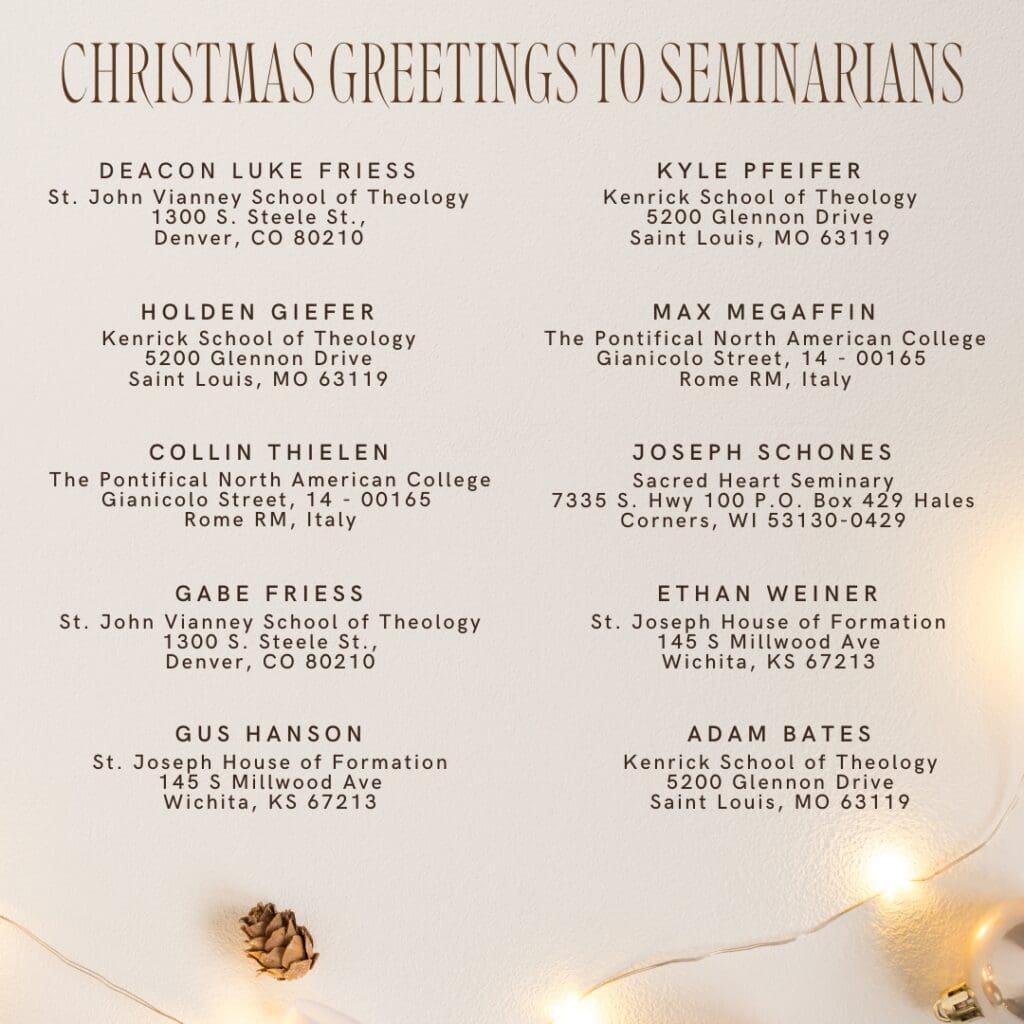 CHRISTMAS GREETINGS TO SEMINARIANS

DEACON LUKE FRIESS
St. John Vianney School of Theology
1300 S. Steele St.,
Denver, CO 80210

HOLDEN GIEFER
Kenrick School of Theology
5200 Glennon Drive
Saint Louis, MO 63119

COLLIN THIELEN
The Pontifical North American College
Gianicolo Street, 14 - 00165
Rome RM, Italy

GABE FRIESS
St. John Vianney School of Theology
1300 S. Steele St.,
Denver, CO 80210

GUS HANSON
St. Joseph House of Formation
145 S Millwood Ave
Wichita, KS 67213

KYLE PFEIFER
Kenrick School of Theology
5200 Glennon Drive
Saint Louis, MO 63119

MAX MEGAFFIN
The Pontifical North American College
Gianicolo Street, 14 - 00165
Rome RM, Italy

JOSEPH SCHONES
Sacred Heart Seminary
7335 S. Hwy 100 P.O. Box 429 Hales
Corners, WI 53130-0429

ETHAN WEINER
St. Joseph House of Formation
145 S Millwood Ave
Wichita, KS 67213

ADAM BATES
Kenrick School of Theology
5200 Glennon Drive
Saint Louis, MO 63119